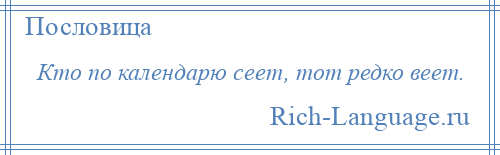 Пословица

Кто по календарю сеет, тот редко веет.

Rich-Language.ru